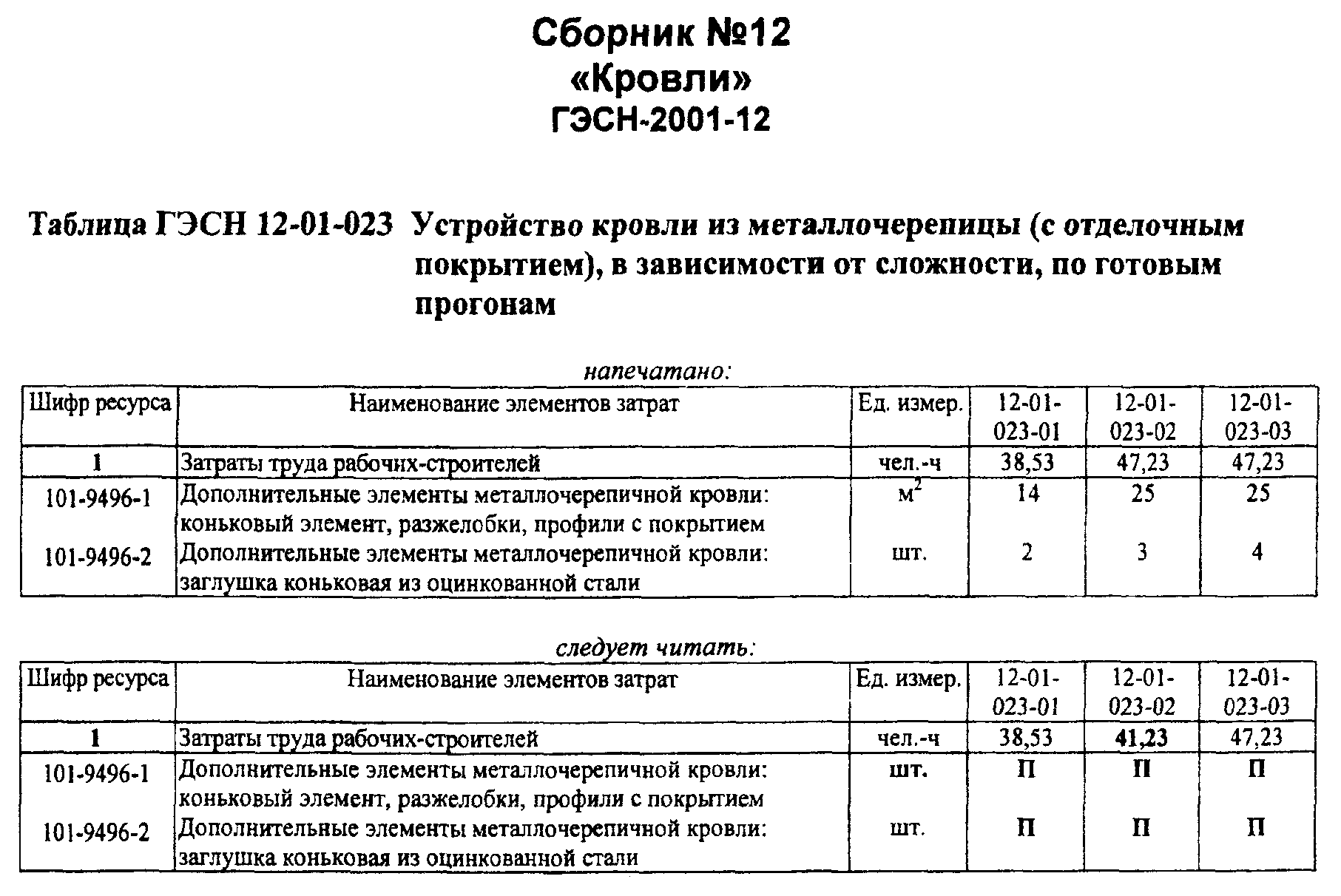 Сборник №12
«Кровли»
ГЭСН-2001-12

Таблица ГЭСН 12-01-023 Устройство кровли из металлочерепицы (с отделочным покрытием), в зависимости от сложности, по готовым прогонам

напечатано:

| Шифр ресурса | Наименование элементов затрат | Ед. измер. | 12-01-023-01 | 12-01-023-02 | 12-01-023-03 |
|---|---|---|---|---|---|
| 1 | Затраты труда рабочих-строителей | чел.-ч | 38,53 | 47,23 | 47,23 |
| 101-9496-1 | Дополнительные элементы металлочерепичной кровли: коньковый элемент, разжелобки, профили с покрытием | $м^2$ | 14 | 25 | 25 |
| 101-9496-2 | Дополнительные элементы металлочерепичной кровли: заглушка коньковая из оцинкованной стали | шт. | 2 | 3 | 4 |

следует читать:

| Шифр ресурса | Наименование элементов затрат | Ед. измер. | 12-01-023-01 | 12-01-023-02 | 12-01-023-03 |
|---|---|---|---|---|---|
| 1 | Затраты труда рабочих-строителей | чел.-ч | 38,53 | 41,23 | 47,23 |
| 101-9496-1 | Дополнительные элементы металлочерепичной кровли: коньковый элемент, разжелобки, профили с покрытием | шт. | П | П | П |
| 101-9496-2 | Дополнительные элементы металлочерепичной кровли: заглушка коньковая из оцинкованной стали | шт. | П | П | П |